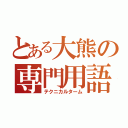 とある大熊の
専門用語
テクニカルターム